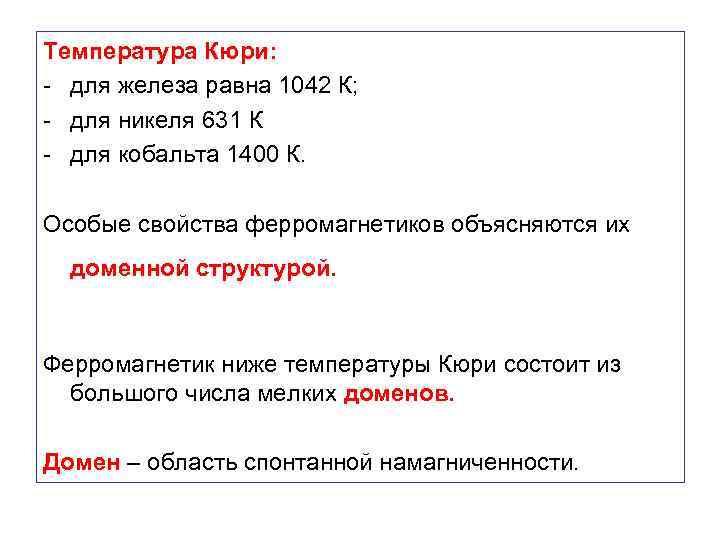 Температура Кюри:
- для железа равна 1042 К;
- для никеля 631 К
- для кобальта 1400 К.

Особые свойства ферромагнетиков объясняются их доменной структурой.

Ферромагнетик ниже температуры Кюри состоит из большого числа мелких доменов.

Домен – область спонтанной намагниченности.